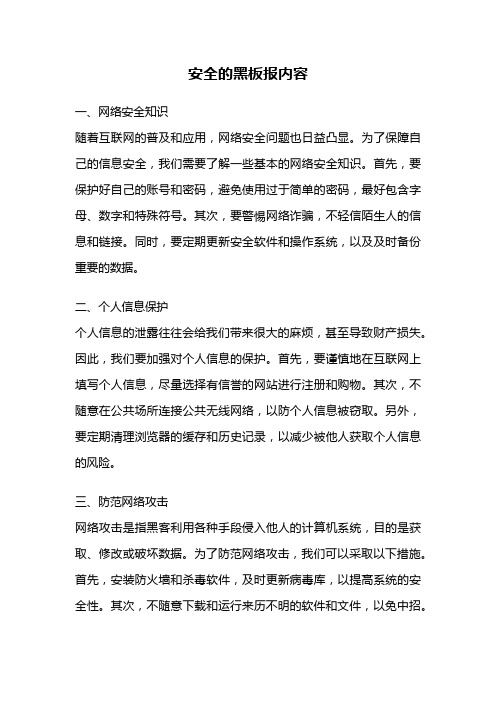 安全的黑板报内容

一、网络安全知识

随着互联网的普及和应用，网络安全问题也日益凸显。为了保障自己的信息安全，我们需要了解一些基本的网络安全知识。首先，要保护好自己的账号和密码，避免使用过于简单的密码，最好包含字母、数字和特殊符号。其次，要警惕网络诈骗，不轻信陌生人的信息和链接。同时，要定期更新安全软件和操作系统，以及及时备份重要的数据。

二、个人信息保护

个人信息的泄露往往会给我们带来很大的麻烦，甚至导致财产损失。因此，我们要加强对个人信息的保护。首先，要谨慎地在互联网上填写个人信息，尽量选择有信誉的网站进行注册和购物。其次，不随意在公共场所连接公共无线网络，以防个人信息被窃取。另外，要定期清理浏览器的缓存和历史记录，以减少被他人获取个人信息的风险。

三、防范网络攻击

网络攻击是指黑客利用各种手段侵入他人的计算机系统，目的是获取、修改或破坏数据。为了防范网络攻击，我们可以采取以下措施。首先，安装防火墙和杀毒软件，及时更新病毒库，以提高系统的安全性。其次，不随意下载和运行来历不明的软件和文件，以免中招。